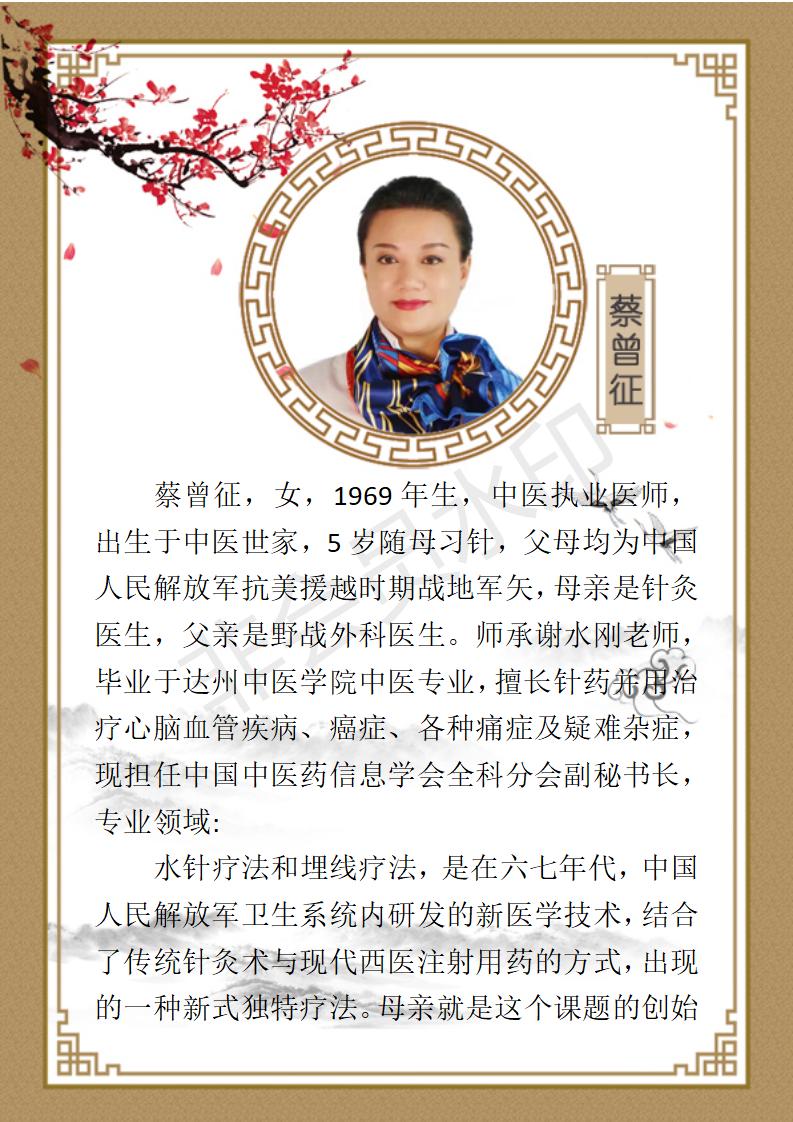 蔡曾征

蔡曾征，女，1969 年生，中医执业医师，出生于中医世家，5 岁随母习针，父母均为中国人民解放军抗美援越时期战地军矢，母亲是针灸医生，父亲是野战外科医生。师承谢水刚老师，毕业于达州中医学院中医专业，擅长针药并用治疗心脑血管疾病、癌症、各种痛症及疑难杂症，现担任中国中医药信息学会全科分会副秘书长，专业领域:

水针疗法和埋线疗法，是在六七年代，中国人民解放军卫生系统内研发的新医学技术，结合了传统针灸术与现代西医注射用药的方式，出现的一种新式独特疗法。母亲就是这个课题的创始